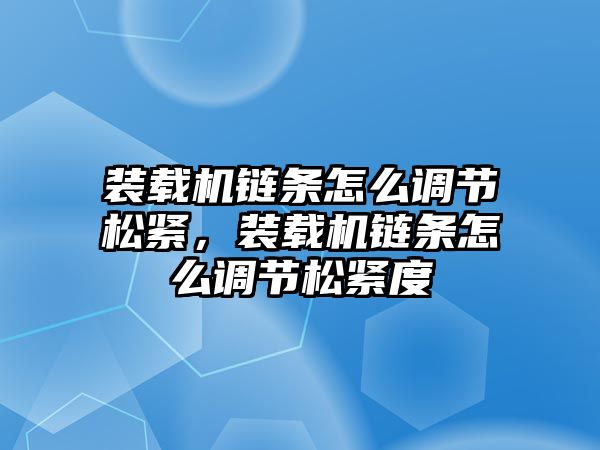 装载机链条怎么调节松紧，装载机链条怎么调节松紧度